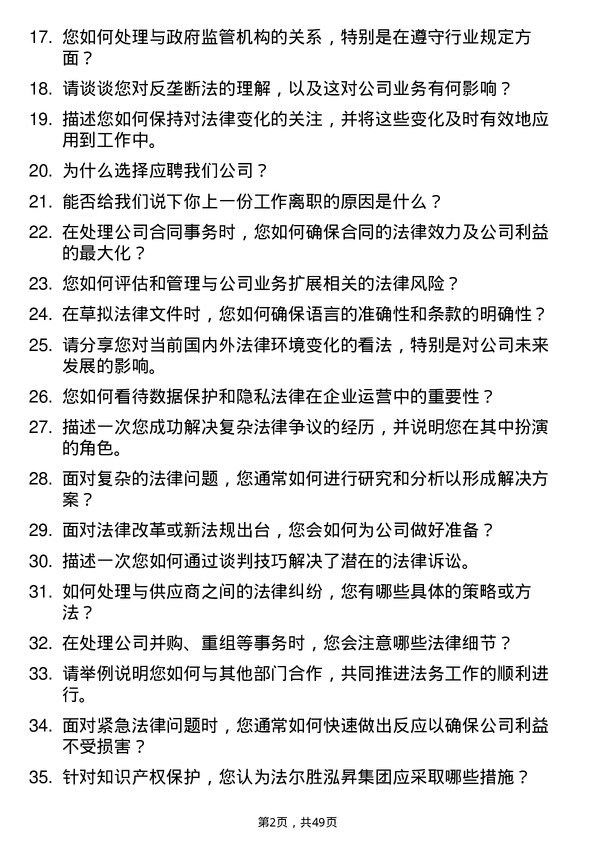 17. 您如何处理与政府监管机构的关系，特别是在遵守行业规定方面？

18. 请谈谈您对反垄断法的理解，以及这对公司业务有何影响？

19. 描述您如何保持对法律变化的关注，并将这些变化及时有效地应用到工作中。

20. 为什么选择应聘我们公司？

21. 能否给我们说下你上一份工作离职的原因是什么？

22. 在处理公司合同事务时，您如何确保合同的法律效力及公司利益的最大化？

23. 您如何评估和管理与公司业务扩展相关的法律风险？

24. 在草拟法律文件时，您如何确保语言的准确性和条款的明确性？

25. 请分享您对当前国内外法律环境变化的看法，特别是对公司未来发展的影响。

26. 您如何看待数据保护和隐私法律在企业运营中的重要性？

27. 描述一次您成功解决复杂法律争议的经历，并说明您在其中扮演的角色。

28. 面对复杂的法律问题，您通常如何进行研究和分析以形成解决方案？

29. 面对法律改革或新法规出台，您会如何为公司做好准备？

30. 描述一次您如何通过谈判技巧解决了潜在的法律诉讼。

31. 如何处理与供应商之间的法律纠纷，您有哪些具体的策略或方法？

32. 在处理公司并购、重组等事务时，您会注意哪些法律细节？

33. 请举例说明您如何与其他部门合作，共同推进法务工作的顺利进行。

34. 面对紧急法律问题时，您通常如何快速做出反应以确保公司利益不受损害？

35. 针对知识产权保护，您认为法尔胜泓昇集团应采取哪些措施？

第2页，共49页